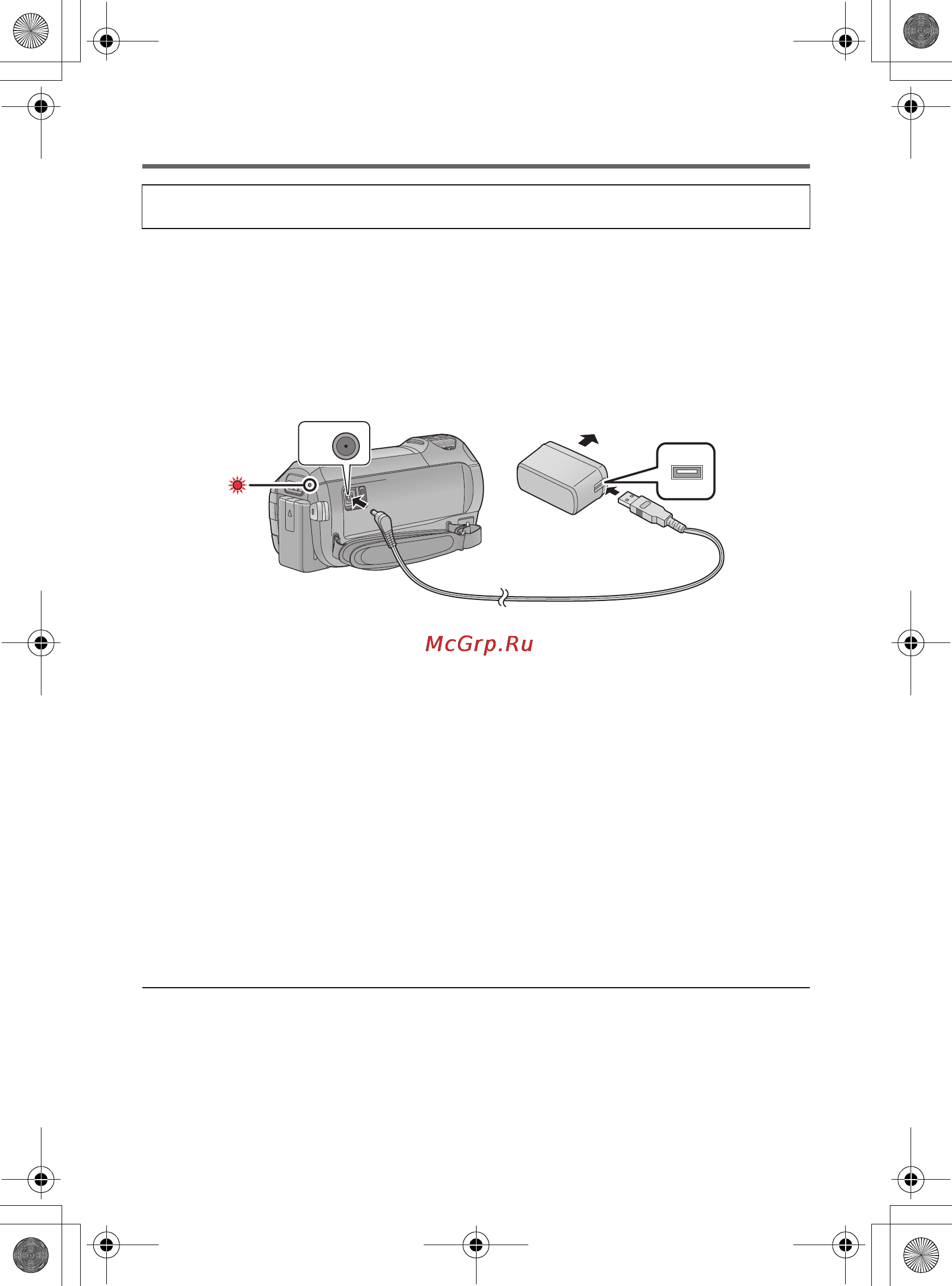 McGrp.Ru